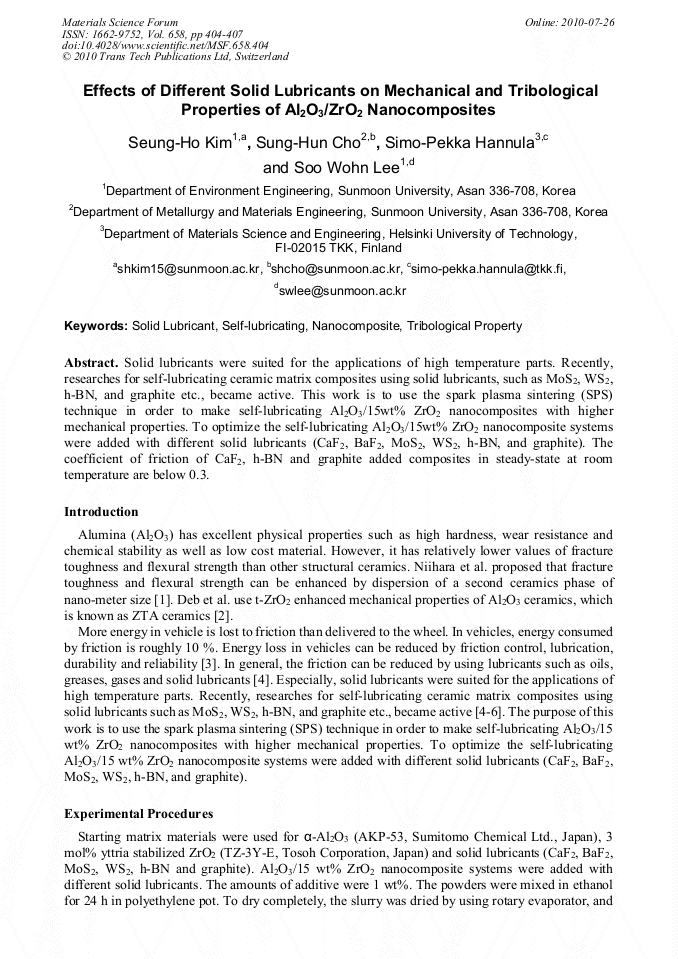 Materials Science Forum
ISSN: 1662-9752, Vol. 658, pp 404-407
doi:10.4028/www.scientific.net/MSF.658.404
© 2010 Trans Tech Publications Ltd, Switzerland

Online: 2010-07-26

Effects of Different Solid Lubricants on Mechanical and Tribological Properties of $Al_2O_3/ZrO_2$ Nanocomposites

Seung-Ho Kim$^{1,a}$, Sung-Hun Cho$^{2,b}$, Simo-Pekka Hannula$^{3,c}$ and Soo Wohn Lee$^{1,d}$

$^1$Department of Environment Engineering, Sunmoon University, Asan 336-708, Korea

$^2$Department of Metallurgy and Materials Engineering, Sunmoon University, Asan 336-708, Korea

$^3$Department of Materials Science and Engineering, Helsinki University of Technology, FI-02015 TKK, Finland

$^a$shkim15@sunmoon.ac.kr, $^b$shcho@sunmoon.ac.kr, $^c$simo-pekka.hannula@tkk.fi, $^d$swlee@sunmoon.ac.kr

Keywords: Solid Lubricant, Self-lubricating, Nanocomposite, Tribological Property

Abstract. Solid lubricants were suited for the applications of high temperature parts. Recently, researches for self-lubricating ceramic matrix composites using solid lubricants, such as $MoS_2$, $WS_2$, h-BN, and graphite etc., became active. This work is to use the spark plasma sintering (SPS) technique in order to make self-lubricating $Al_2O_3$/15wt% $ZrO_2$ nanocomposites with higher mechanical properties. To optimize the self-lubricating $Al_2O_3$/15wt% $ZrO_2$ nanocomposite systems were added with different solid lubricants ($CaF_2$, $BaF_2$, $MoS_2$, $WS_2$, h-BN, and graphite). The coefficient of friction of $CaF_2$, h-BN and graphite added composites in steady-state at room temperature are below 0.3.

Introduction

Alumina ($Al_2O_3$) has excellent physical properties such as high hardness, wear resistance and chemical stability as well as low cost material. However, it has relatively lower values of fracture toughness and flexural strength than other structural ceramics. Niihara et al. proposed that fracture toughness and flexural strength can be enhanced by dispersion of a second ceramics phase of nano-meter size [1]. Deb et al. use t-$ZrO_2$ enhanced mechanical properties of $Al_2O_3$ ceramics, which is known as ZTA ceramics [2].

More energy in vehicle is lost to friction than delivered to the wheel. In vehicles, energy consumed by friction is roughly 10 %. Energy loss in vehicles can be reduced by friction control, lubrication, durability and reliability [3]. In general, the friction can be reduced by using lubricants such as oils, greases, gases and solid lubricants [4]. Especially, solid lubricants were suited for the applications of high temperature parts. Recently, researches for self-lubricating ceramic matrix composites using solid lubricants such as $MoS_2$, $WS_2$, h-BN, and graphite etc., became active [4-6]. The purpose of this work is to use the spark plasma sintering (SPS) technique in order to make self-lubricating $Al_2O_3$/15 wt% $ZrO_2$ nanocomposites with higher mechanical properties. To optimize the self-lubricating $Al_2O_3$/15 wt% $ZrO_2$ nanocomposite systems were added with different solid lubricants ($CaF_2$, $BaF_2$, $MoS_2$, $WS_2$, h-BN, and graphite).

Experimental Procedures

Starting matrix materials were used for α-$Al_2O_3$ (AKP-53, Sumitomo Chemical Ltd., Japan), 3 mol% yttria stabilized $ZrO_2$ (TZ-3Y-E, Tosoh Corporation, Japan) and solid lubricants ($CaF_2$, $BaF_2$, $MoS_2$, $WS_2$, h-BN and graphite). $Al_2O_3$/15 wt% $ZrO_2$ nanocomposite systems were added with different solid lubricants. The amounts of additive were 1 wt%. The powders were mixed in ethanol for 24 h in polyethylene pot. To dry completely, the slurry was dried by using rotary evaporator, and